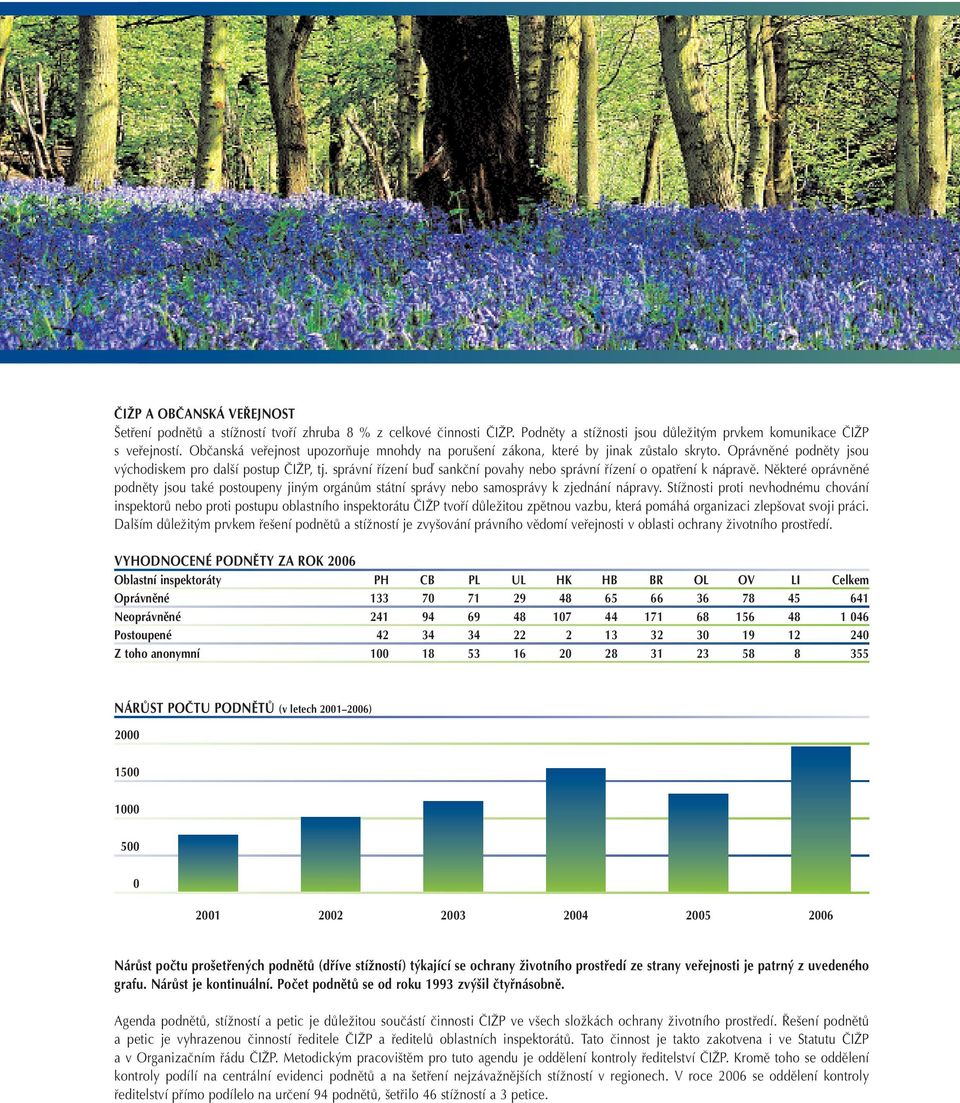 ČIŽP A OBČANSKÁ VEŘEJNOST
Šetření podnětů a stížností tvoří zhruba 8 % z celkové činnosti ČIŽP. Podněty a stížnosti jsou důležitým prvkem komunikace ČIŽP s veřejností. Občanská veřejnost upozorňuje mnohdy na porušení zákona, které by jinak zůstalo skryto. Oprávněné podněty jsou východiskem pro další postup ČIŽP, tj. správní řízení buď sankční povahy nebo správní řízení o opatření k nápravě. Některé oprávněné podněty jsou také postoupeny jiným orgánům státní správy nebo samosprávy k zjednání nápravy. Stížnosti proti nevhodnému chování inspektorů nebo proti postupu oblastního inspektorátu ČIŽP tvoří důležitou zpětnou vazbu, která pomáhá organizaci zlepšovat svoji práci. Dalším důležitým prvkem řešení podnětů a stížností je zvyšování právního vědomí veřejnosti v oblasti ochrany životního prostředí.

VYHODNOCENÉ PODNĚTY ZA ROK 2006

| Oblastní inspektoráty | PH | CB | PL | UL | HK | HB | BR | OL | OV | LI | Celkem |
|---|---|---|---|---|---|---|---|---|---|---|---|
| Oprávněné | 133 | 70 | 71 | 29 | 48 | 65 | 66 | 36 | 78 | 45 | 641 |
| Neoprávněné | 241 | 94 | 69 | 48 | 107 | 44 | 171 | 68 | 156 | 48 | 1 046 |
| Postoupené | 42 | 34 | 34 | 22 | 2 | 13 | 32 | 30 | 19 | 12 | 240 |
| Z toho anonymní | 100 | 18 | 53 | 16 | 20 | 28 | 31 | 23 | 58 | 8 | 355 |

NÁRŮST POČTU PODNĚTŮ (v letech 2001–2006)

2000
1500
1000
500
0
2001 2002 2003 2004 2005 2006

Nárůst počtu prošetřených podnětů (dříve stížností) týkající se ochrany životního prostředí ze strany veřejnosti je patrný z uvedeného grafu. Nárůst je kontinuální. Počet podnětů se od roku 1993 zvýšil čtyřnásobně.

Agenda podnětů, stížností a petic je důležitou součástí činnosti ČIŽP ve všech složkách ochrany životního prostředí. Řešení podnětů a petic je vyhrazenou činností ředitele ČIŽP a ředitelů oblastních inspektorátů. Tato činnost je takto zakotvena i ve Statutu ČIŽP a v Organizačním řádu ČIŽP. Metodickým pracovištěm pro tuto agendu je oddělení kontroly ředitelství ČIŽP. Kromě toho se oddělení kontroly podílí na centrální evidenci podnětů a na šetření nejzávažnějších stížností v regionech. V roce 2006 se oddělení kontroly ředitelství přímo podílelo na určení 94 podnětů, šetřilo 46 stížností a 3 petice.